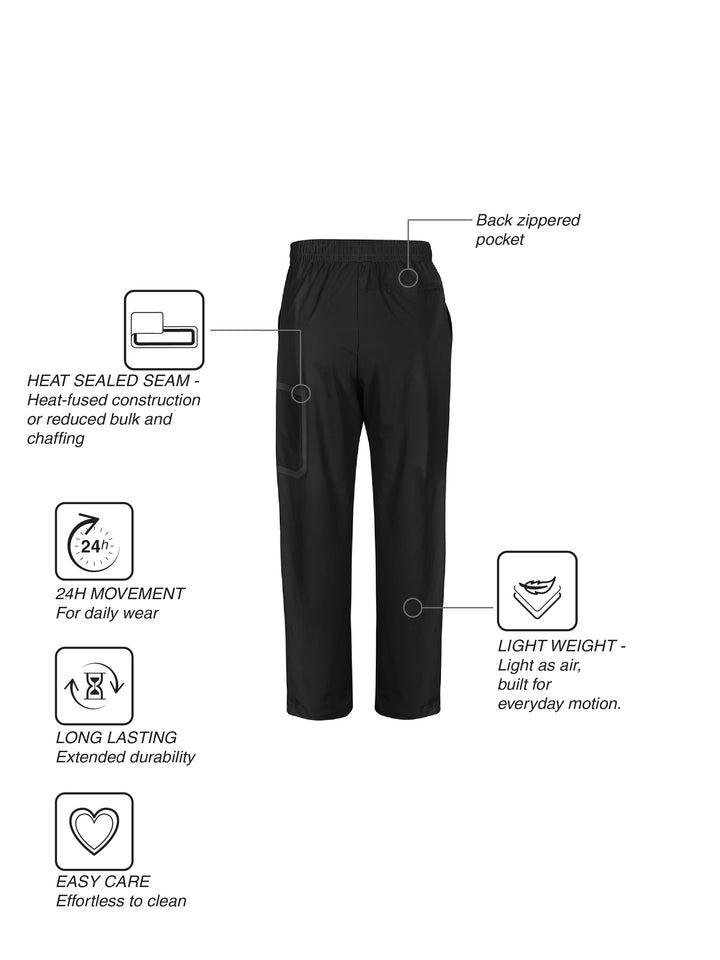 Back zippered pocket

HEAT SEALED SEAM - Heat-fused construction or reduced bulk and chaffing

24h

24H MOVEMENT
For daily wear

LONG LASTING
Extended durability

EASY CARE
Effortless to clean

LIGHT WEIGHT - Light as air, built for everyday motion.